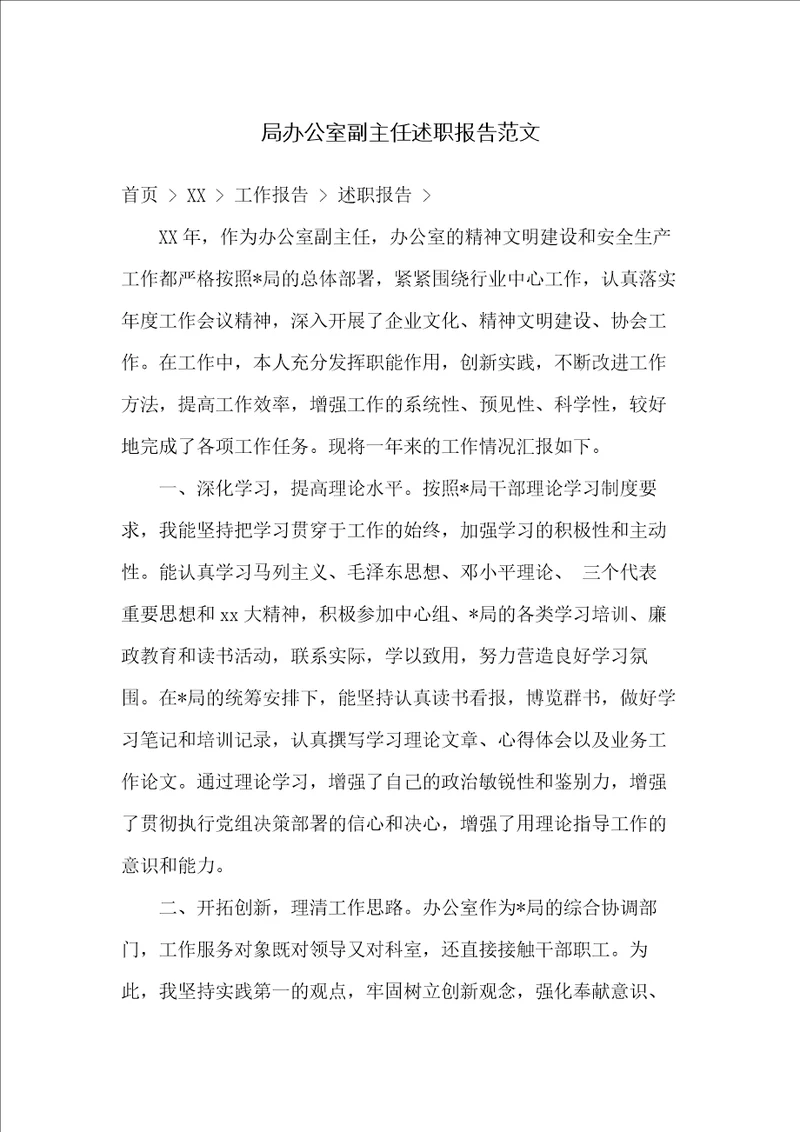 局办公室副主任述职报告范文

首页 > XX > 工作报告 > 述职报告 >

XX年，作为办公室副主任，办公室的精神文明建设和安全生产工作都严格按照*局的总体部署，紧紧围绕行业中心工作，认真落实年度工作会议精神，深入开展了企业文化、精神文明建设、协会工作。在工作中，本人充分发挥职能作用，创新实践，不断改进工作方法，提高工作效率，增强工作的系统性、预见性、科学性，较好地完成了各项工作任务。现将一年来的工作情况汇报如下。

一、深化学习，提高理论水平。按照*局干部理论学习制度要求，我能坚持把学习贯穿于工作的始终，加强学习的积极性和主动性。能认真学习马列主义、毛泽东思想、邓小平理论、 三个代表重要思想和xx大精神，积极参加中心组、*局的各类学习培训、廉政教育和读书活动，联系实际，学以致用，努力营造良好学习氛围。在*局的统筹安排下，能坚持认真读书看报，博览群书，做好学习笔记和培训记录，认真撰写学习理论文章、心得体会以及业务工作论文。通过理论学习，增强了自己的政治敏锐性和鉴别力，增强了贯彻执行党组决策部署的信心和决心，增强了用理论指导工作的意识和能力。

二、开拓创新，理清工作思路。办公室作为*局的综合协调部门，工作服务对象既对领导又对科室，还直接接触干部职工。为此，我坚持实践第一的观点，牢固树立创新观念，强化奉献意识、